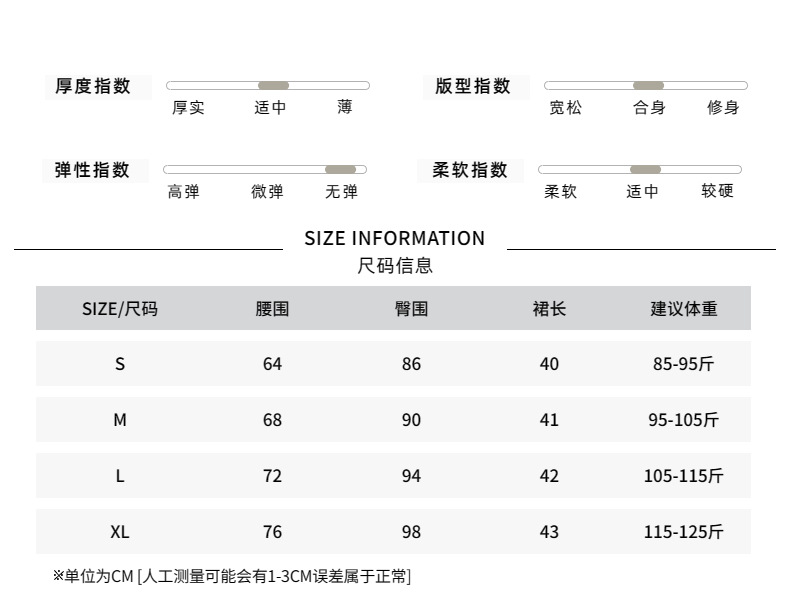 厚度指数
厚实 适中 薄

版型指数
宽松 合身 修身

弹性指数
高弹 微弹 无弹

柔软指数
柔软 适中 较硬

SIZE INFORMATION
尺码信息

| SIZE/尺码 | 腰围 | 臀围 | 裙长 | 建议体重 |
|---|---|---|---|---|
| S | 64 | 86 | 40 | 85-95斤 |
| M | 68 | 90 | 41 | 95-105斤 |
| L | 72 | 94 | 42 | 105-115斤 |
| XL | 76 | 98 | 43 | 115-125斤 |

※单位为CM [人工测量可能会有1-3CM误差属于正常]